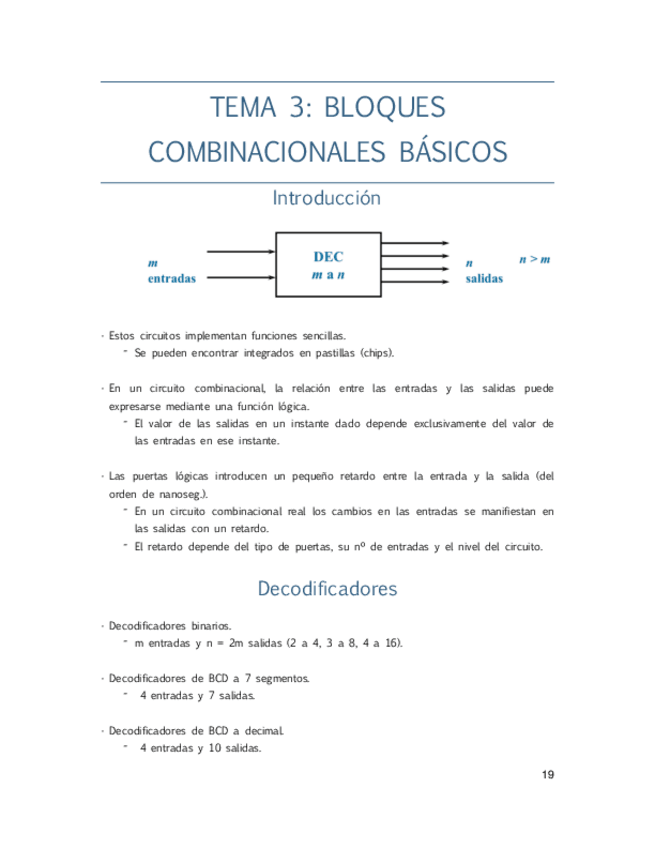 TEMA 3: BLOQUES COMBINACIONALES BÁSICOS

Introducción

$m$
entradas

DEC
$m$ a $n$

$n$
salidas

$n > m$

· Estos circuitos implementan funciones sencillas.
- Se pueden encontrar integrados en pastillas (chips).

· En un circuito combinacional, la relación entre las entradas y las salidas puede expresarse mediante una función lógica.
- El valor de las salidas en un instante dado depende exclusivamente del valor de las entradas en ese instante.

· Las puertas lógicas introducen un pequeño retardo entre la entrada y la salida (del orden de nanoseg.).
- En un circuito combinacional real los cambios en las entradas se manifiestan en las salidas con un retardo.
- El retardo depende del tipo de puertas, su nº de entradas y el nivel del circuito.

Decodificadores

· Decodificadores binarios.
- m entradas y n = 2m salidas (2 a 4, 3 a 8, 4 a 16).

· Decodificadores de BCD a 7 segmentos.
- 4 entradas y 7 salidas.

· Decodificadores de BCD a decimal.
- 4 entradas y 10 salidas.

19